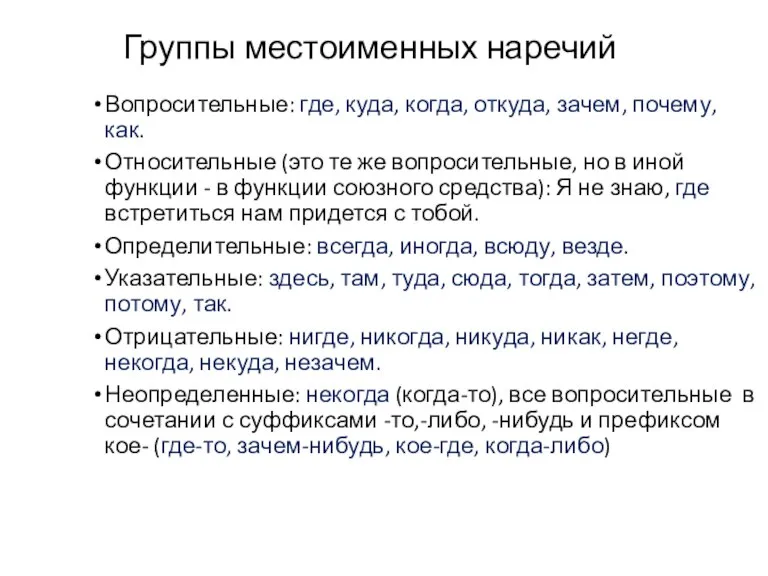 Группы местоименных наречий

• Вопросительные: где, куда, когда, откуда, зачем, почему, как.

• Относительные (это те же вопросительные, но в иной функции - в функции союзного средства): Я не знаю, где встретиться нам придется с тобой.

• Определительные: всегда, иногда, всюду, везде.

• Указательные: здесь, там, туда, сюда, тогда, затем, поэтому, потому, так.

• Отрицательные: нигде, никогда, никуда, никак, негде, некогда, некуда, незачем.

• Неопределенные: некогда (когда-то), все вопросительные в сочетании с суффиксами -то,-либо, -нибудь и префиксом кое- (где-то, зачем-нибудь, кое-где, когда-либо)